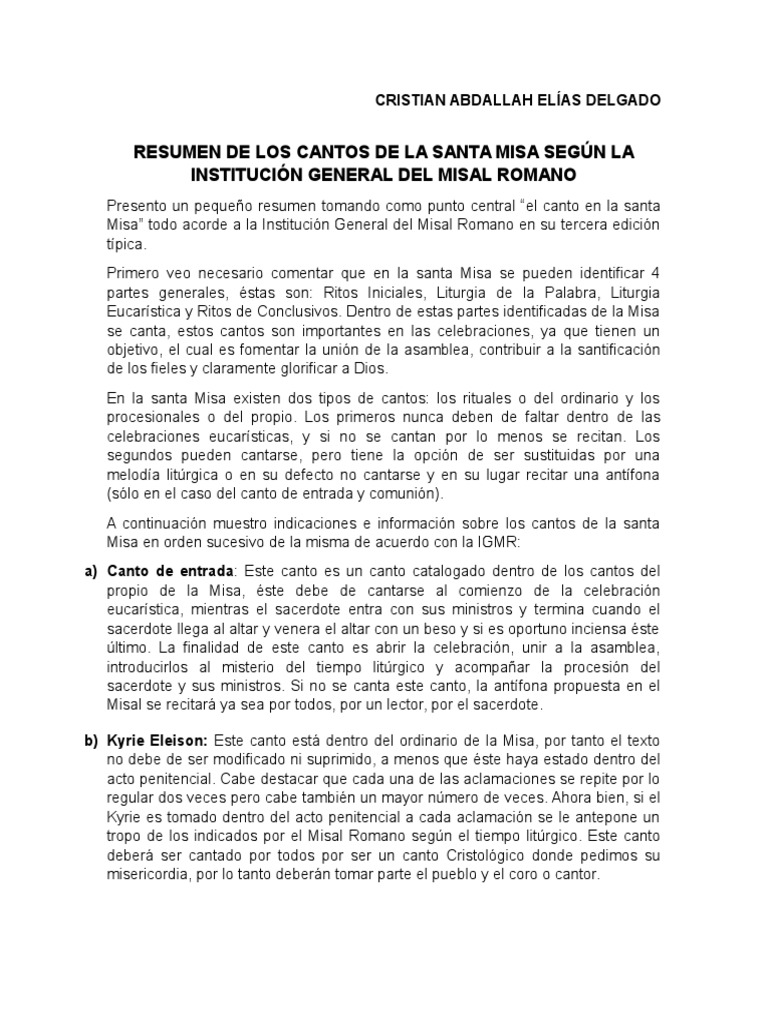 CRISTIAN ABDALLAH ELÍAS DELGADO

RESUMEN DE LOS CANTOS DE LA SANTA MISA SEGÚN LA INSTITUCIÓN GENERAL DEL MISAL ROMANO

Presento un pequeño resumen tomando como punto central "el canto en la santa Misa" todo acorde a la Institución General del Misal Romano en su tercera edición típica.

Primero veo necesario comentar que en la santa Misa se pueden identificar 4 partes generales, éstas son: Ritos Iniciales, Liturgia de la Palabra, Liturgia Eucarística y Ritos de Conclusivos. Dentro de estas partes identificadas de la Misa se canta, estos cantos son importantes en las celebraciones, ya que tienen un objetivo, el cual es fomentar la unión de la asamblea, contribuir a la santificación de los fieles y claramente glorificar a Dios.

En la santa Misa existen dos tipos de cantos: los rituales o del ordinario y los procesionales o del propio. Los primeros nunca deben de faltar dentro de las celebraciones eucarísticas, y si no se cantan por lo menos se recitan. Los segundos pueden cantarse, pero tiene la opción de ser sustituidas por una melodía litúrgica o en su defecto no cantarse y en su lugar recitar una antífona (sólo en el caso del canto de entrada y comunión).

A continuación muestro indicaciones e información sobre los cantos de la santa Misa en orden sucesivo de la misma de acuerdo con la IGMR:

a) Canto de entrada: Este canto es un canto catalogado dentro de los cantos del propio de la Misa, éste debe de cantarse al comienzo de la celebración eucarística, mientras el sacerdote entra con sus ministros y termina cuando el sacerdote llega al altar y venera el altar con un beso y si es oportuno inciensa éste último. La finalidad de este canto es abrir la celebración, unir a la asamblea, introducirlos al misterio del tiempo litúrgico y acompañar la procesión del sacerdote y sus ministros. Si no se canta este canto, la antífona propuesta en el Misal se recitará ya sea por todos, por un lector, por el sacerdote.

b) Kyrie Eleison: Este canto está dentro del ordinario de la Misa, por tanto el texto no debe de ser modificado ni suprimido, a menos que éste haya estado dentro del acto penitencial. Cabe destacar que cada una de las aclamaciones se repite por lo regular dos veces pero cabe también un mayor número de veces. Ahora bien, si el Kyrie es tomado dentro del acto penitencial a cada aclamación se le antepone un tropo de los indicados por el Misal Romano según el tiempo litúrgico. Este canto deberá ser cantado por todos por ser un canto Cristológico donde pedimos su misericordia, por lo tanto deberán tomar parte el pueblo y el coro o cantor.